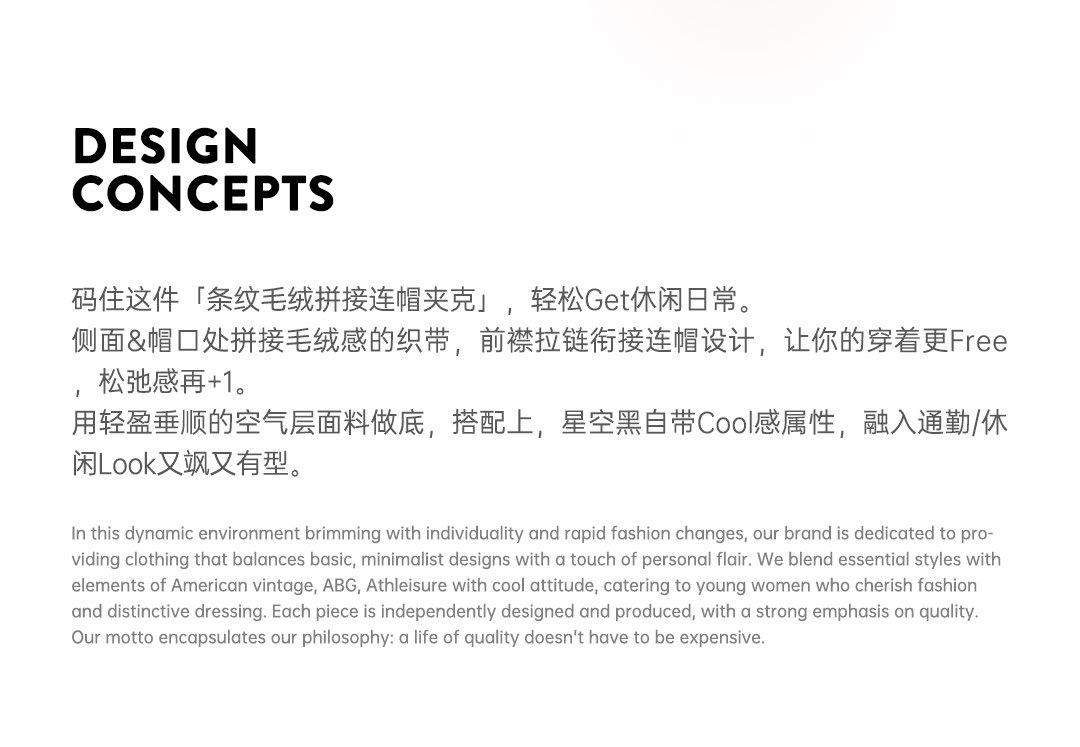 DESIGN
CONCEPTS

码住这件「条纹毛绒拼接连帽夹克」，轻松Get休闲日常。
侧面&帽口处拼接毛绒感的织带，前襟拉链衔接连帽设计，让你的穿着更Free，松弛感再+1。
用轻盈垂顺的空气层面料做底，搭配上，星空黑自带Cool感属性，融入通勤/休闲Look又飒又有型。

In this dynamic environment brimming with individuality and rapid fashion changes, our brand is dedicated to providing clothing that balances basic, minimalist designs with a touch of personal flair. We blend essential styles with elements of American vintage, ABG, Athleisure with cool attitude, catering to young women who cherish fashion and distinctive dressing. Each piece is independently designed and produced, with a strong emphasis on quality. Our motto encapsulates our philosophy: a life of quality doesn't have to be expensive.